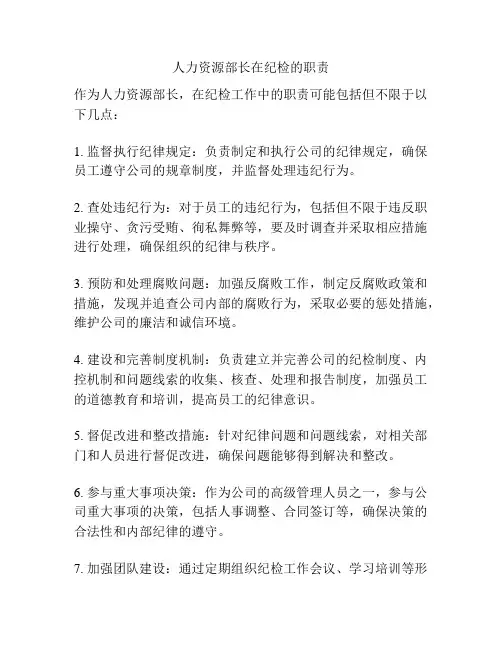 人力资源部长在纪检的职责

作为人力资源部长，在纪检工作中的职责可能包括但不限于以下几点：

1. 监督执行纪律规定：负责制定和执行公司的纪律规定，确保员工遵守公司的规章制度，并监督处理违纪行为。

2. 查处违纪行为：对于员工的违纪行为，包括但不限于违反职业操守、贪污受贿、徇私舞弊等，要及时调查并采取相应措施进行处理，确保组织的纪律与秩序。

3. 预防和处理腐败问题：加强反腐败工作，制定反腐败政策和措施，发现并追查公司内部的腐败行为，采取必要的惩处措施，维护公司的廉洁和诚信环境。

4. 建设和完善制度机制：负责建立并完善公司的纪检制度、内控机制和问题线索的收集、核查、处理和报告制度，加强员工的道德教育和培训，提高员工的纪律意识。

5. 督促改进和整改措施：针对纪律问题和问题线索，对相关部门和人员进行督促改进，确保问题能够得到解决和整改。

6. 参与重大事项决策：作为公司的高级管理人员之一，参与公司重大事项的决策，包括人事调整、合同签订等，确保决策的合法性和内部纪律的遵守。

7. 加强团队建设：通过定期组织纪检工作会议、学习培训等形